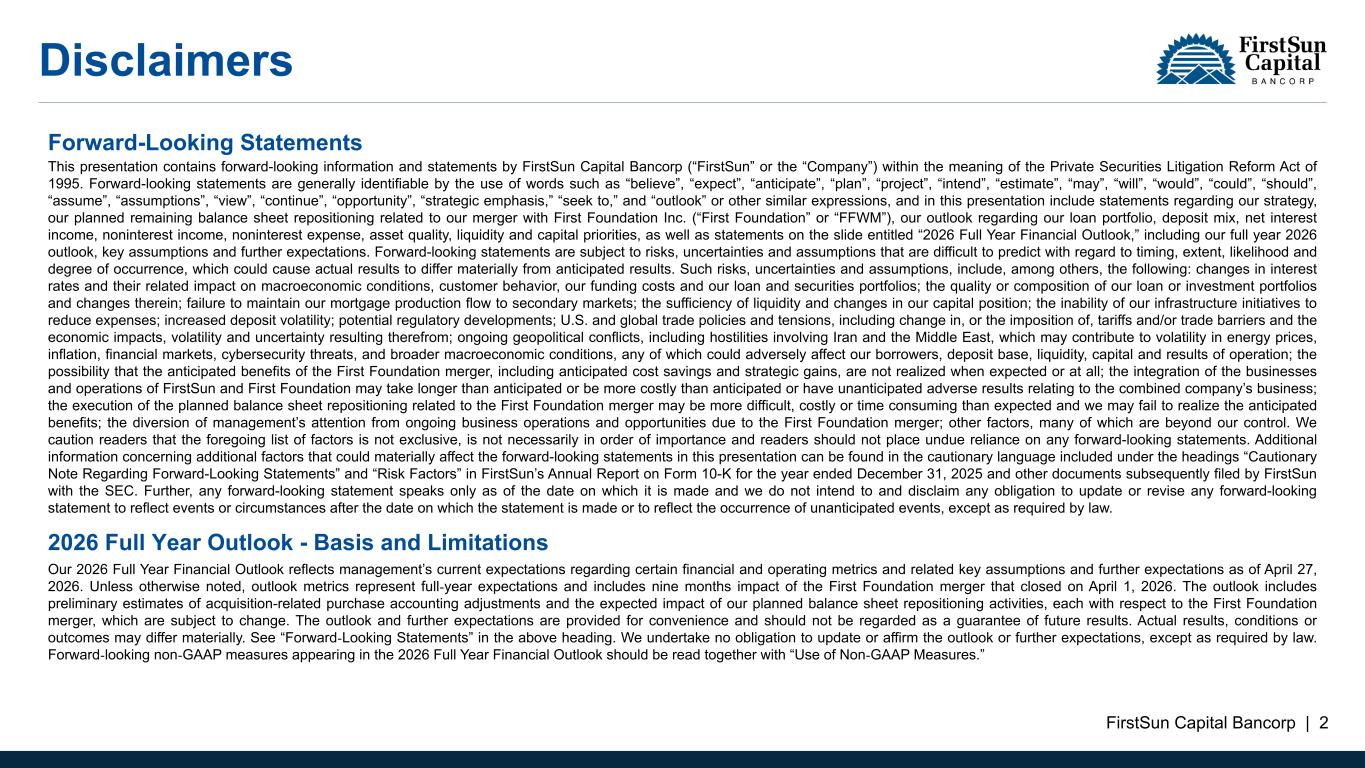 Disclaimers

FirstSun Capital BANCORP

Forward-Looking Statements

This presentation contains forward-looking information and statements by FirstSun Capital Bancorp (“FirstSun” or the “Company”) within the meaning of the Private Securities Litigation Reform Act of 1995. Forward-looking statements are generally identifiable by the use of words such as “believe”, “expect”, “anticipate”, “plan”, “project”, “intend”, “estimate”, “may”, “will”, “would”, “could”, “should”, “assume”, “assumptions”, “view”, “continue”, “opportunity”, “strategic emphasis,” “seek to,” and “outlook” or other similar expressions, and in this presentation include statements regarding our strategy, our planned remaining balance sheet repositioning related to our merger with First Foundation Inc. (“First Foundation” or “FFWM”), our outlook regarding our loan portfolio, deposit mix, net interest income, noninterest income, noninterest expense, asset quality, liquidity and capital priorities, as well as statements on the slide entitled “2026 Full Year Financial Outlook,” including our full year 2026 outlook, key assumptions and further expectations. Forward-looking statements are subject to risks, uncertainties and assumptions that are difficult to predict with regard to timing, extent, likelihood and degree of occurrence, which could cause actual results to differ materially from anticipated results. Such risks, uncertainties and assumptions, include, among others, the following: changes in interest rates and their related impact on macroeconomic conditions, customer behavior, our funding costs and our loan and securities portfolios; the quality or composition of our loan or investment portfolios and changes therein; failure to maintain our mortgage production flow to secondary markets; the sufficiency of liquidity and changes in our capital position; the inability of our infrastructure initiatives to reduce expenses; increased deposit volatility; potential regulatory developments; U.S. and global trade policies and tensions, including change in, or the imposition of, tariffs and/or trade barriers and the economic impacts, volatility and uncertainty resulting therefrom; ongoing geopolitical conflicts, including hostilities involving Iran and the Middle East, which may contribute to volatility in energy prices, inflation, financial markets, cybersecurity threats, and broader macroeconomic conditions, any of which could adversely affect our borrowers, deposit base, liquidity, capital and results of operation; the possibility that the anticipated benefits of the First Foundation merger, including anticipated cost savings and strategic gains, are not realized when expected or at all; the integration of the businesses and operations of FirstSun and First Foundation may take longer than anticipated or be more costly than anticipated or have unanticipated adverse results relating to the combined company’s business; the execution of the planned balance sheet repositioning related to the First Foundation merger may be more difficult, costly or time consuming than expected and we may fail to realize the anticipated benefits; the diversion of management’s attention from ongoing business operations and opportunities due to the First Foundation merger; other factors, many of which are beyond our control. We caution readers that the foregoing list of factors is not exclusive, is not necessarily in order of importance and readers should not place undue reliance on any forward-looking statements. Additional information concerning additional factors that could materially affect the forward-looking statements in this presentation can be found in the cautionary language included under the headings “Cautionary Note Regarding Forward-Looking Statements” and “Risk Factors” in FirstSun’s Annual Report on Form 10-K for the year ended December 31, 2025 and other documents subsequently filed by FirstSun with the SEC. Further, any forward-looking statement speaks only as of the date on which it is made and we do not intend to and disclaim any obligation to update or revise any forward-looking statement to reflect events or circumstances after the date on which the statement is made or to reflect the occurrence of unanticipated events, except as required by law.

2026 Full Year Outlook - Basis and Limitations

Our 2026 Full Year Financial Outlook reflects management’s current expectations regarding certain financial and operating metrics and related key assumptions and further expectations as of April 27, 2026. Unless otherwise noted, outlook metrics represent full-year expectations and includes nine months impact of the First Foundation merger that closed on April 1, 2026. The outlook includes preliminary estimates of acquisition-related purchase accounting adjustments and the expected impact of our planned balance sheet repositioning activities, each with respect to the First Foundation merger, which are subject to change. The outlook and further expectations are provided for convenience and should not be regarded as a guarantee of future results. Actual results, conditions or outcomes may differ materially. See “Forward-Looking Statements” in the above heading. We undertake no obligation to update or affirm the outlook or further expectations, except as required by law. Forward-looking non-GAAP measures appearing in the 2026 Full Year Financial Outlook should be read together with “Use of Non-GAAP Measures.”

FirstSun Capital Bancorp | 2